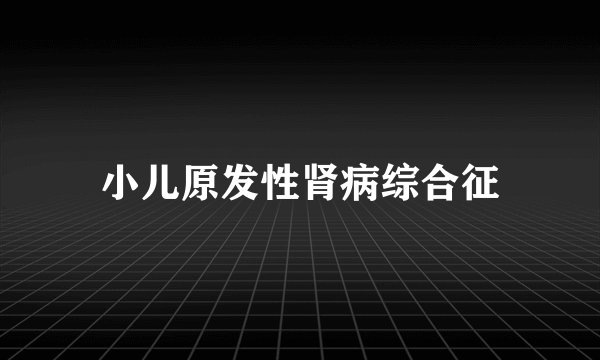 小儿原发性肾病综合征